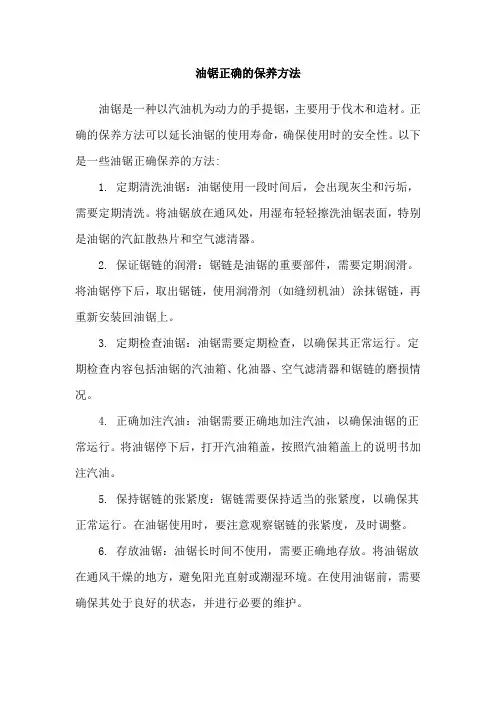 油锯正确的保养方法

油锯是一种以汽油机为动力的手提锯，主要用于伐木和造材。正确的保养方法可以延长油锯的使用寿命，确保使用时的安全性。以下是一些油锯正确保养的方法：

1. 定期清洗油锯：油锯使用一段时间后，会出现灰尘和污垢，需要定期清洗。将油锯放在通风处，用湿布轻轻擦洗油锯表面，特别是油锯的汽缸散热片和空气滤清器。

2. 保证锯链的润滑：锯链是油锯的重要部件，需要定期润滑。将油锯停下后，取出锯链，使用润滑剂（如缝纫机油）涂抹锯链，再重新安装回油锯上。

3. 定期检查油锯：油锯需要定期检查，以确保其正常运行。定期检查内容包括油锯的汽油箱、化油器、空气滤清器和锯链的磨损情况。

4. 正确加注汽油：油锯需要正确地加注汽油，以确保油锯的正常运行。将油锯停下后，打开汽油箱盖，按照汽油箱盖上的说明书加注汽油。

5. 保持锯链的张紧度：锯链需要保持适当的张紧度，以确保其正常运行。在油锯使用时，要注意观察锯链的张紧度，及时调整。

6. 存放油锯：油锯长时间不使用，需要正确地存放。将油锯放在通风干燥的地方，避免阳光直射或潮湿环境。在使用油锯前，需要确保其处于良好的状态，并进行必要的维护。